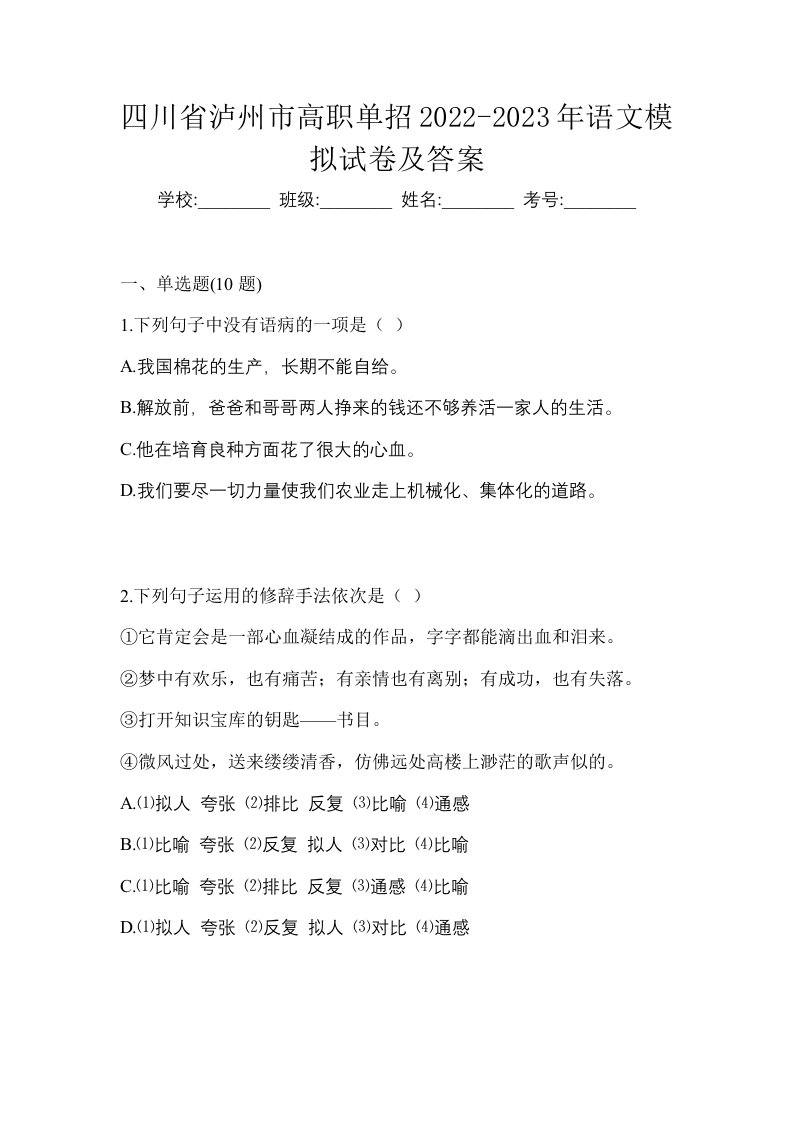 四川省泸州市高职单招2022-2023年语文模拟试卷及答案

学校:________ 班级:________ 姓名:________ 考号:________

一、单选题(10 题)

1.下列句子中没有语病的一项是（ ）

A.我国棉花的生产，长期不能自给。

B.解放前，爸爸和哥哥两人挣来的钱还不够养活一家人的生活。

C.他在培育良种方面花了很大的心血。

D.我们要尽一切力量使我们农业走上机械化、集体化的道路。

2.下列句子运用的修辞手法依次是（ ）

①它肯定会是一部心血凝结成的作品，字字都能滴出血和泪来。

②梦中有欢乐，也有痛苦；有亲情也有离别；有成功，也有失落。

③打开知识宝库的钥匙——书目。

④微风过处，送来缕缕清香，仿佛远处高楼上渺茫的歌声似的。

A.⑴拟人 夸张 ⑵排比 反复 ⑶比喻 ⑷通感

B.⑴比喻 夸张 ⑵反复 拟人 ⑶对比 ⑷比喻

C.⑴比喻 夸张 ⑵排比 反复 ⑶通感 ⑷比喻

D.⑴拟人 夸张 ⑵反复 拟人 ⑶对比 ⑷通感